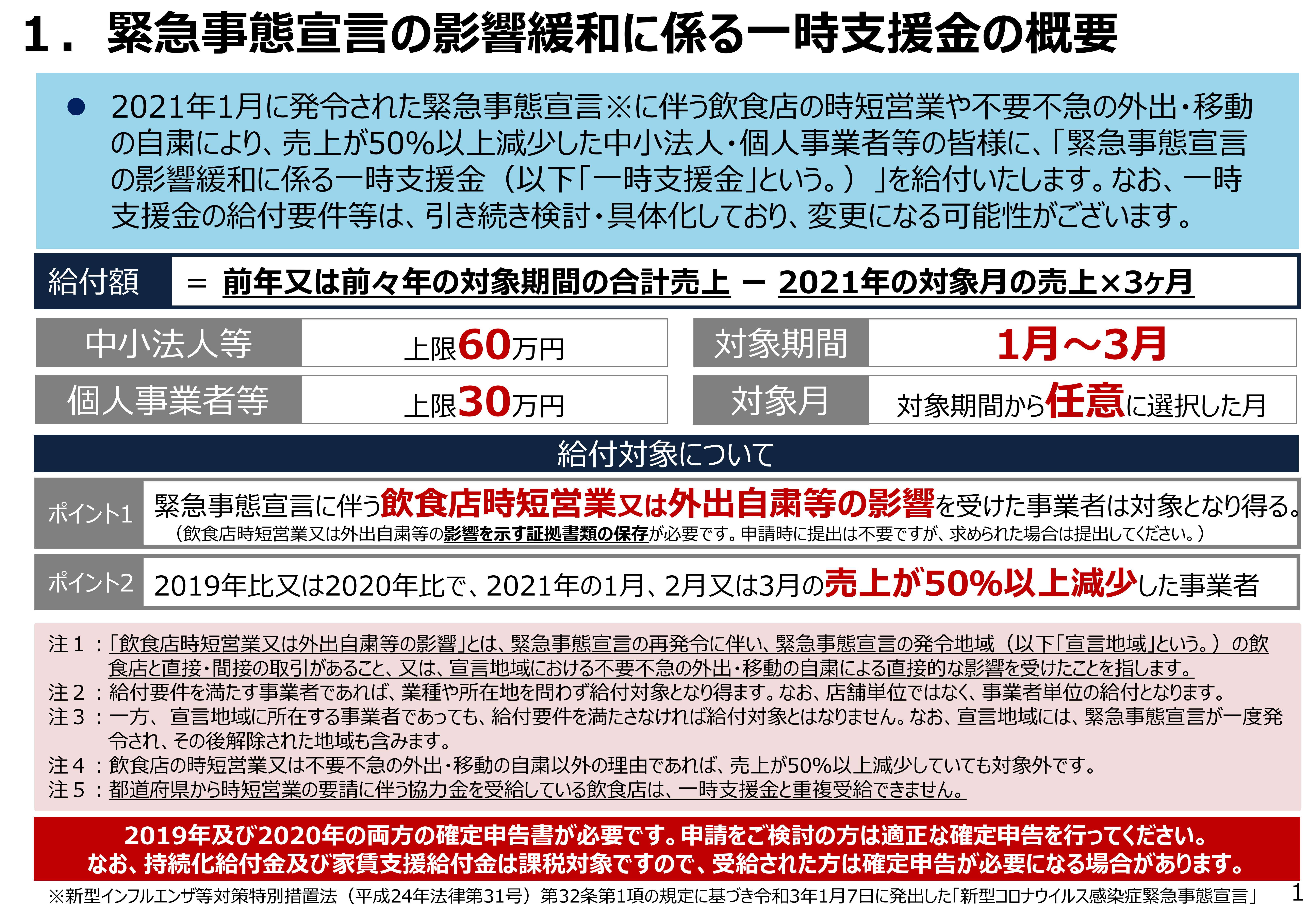 1． 緊急事態宣言の影響緩和に係る一時支援金の概要

• 2021年1月に発令された緊急事態宣言※に伴う飲食店の時短営業や不要不急の外出・移動の自粛により、売上が50%以上減少した中小法人・個人事業者等の皆様に、「緊急事態宣言の影響緩和に係る一時支援金（以下「一時支援金」という。）」を給付いたします。なお、一時支援金の給付要件等は、引き続き検討・具体化しており、変更になる可能性がございます。

給付額 ＝ 前年又は前々年の対象期間の合計売上 － 2021年の対象月の売上×3ヶ月

中小法人等 上限60万円
個人事業者等 上限30万円

対象期間 1月～3月
対象月 対象期間から任意に選択した月

給付対象について

ポイント1 緊急事態宣言に伴う飲食店時短営業又は外出自粛等の影響を受けた事業者は対象となり得る。
（飲食店時短営業又は外出自粛等の影響を示す証拠書類の保存が必要です。申請時に提出は不要ですが、求められた場合は提出してください。）

ポイント2 2019年比又は2020年比で、2021年の1月、2月又は3月の売上が50%以上減少した事業者

注１：「飲食店時短営業又は外出自粛等の影響」とは、緊急事態宣言の再発令に伴い、緊急事態宣言の発令地域（以下「宣言地域」という。）の飲食店と直接・間接の取引があること、又は、宣言地域における不要不急の外出・移動の自粛による直接的な影響を受けたことを指します。
注２：給付要件を満たす事業者であれば、業種や所在地を問わず給付対象となり得ます。なお、店舗単位ではなく、事業者単位の給付となります。
注３：一方、宣言地域に所在する事業者であっても、給付要件を満たさなければ給付対象とはなりません。なお、宣言地域には、緊急事態宣言が一度発令され、その後解除された地域も含みます。
注４：飲食店の時短営業又は不要不急の外出・移動の自粛以外の理由であれば、売上が50%以上減少していても対象外です。
注５：都道府県から時短営業の要請に伴う協力金を受給している飲食店は、一時支援金と重複受給できません。

2019年及び2020年の両方の確定申告書が必要です。申請をご検討の方は適正な確定申告を行ってください。
なお、持続化給付金及び家賃支援給付金は課税対象ですので、受給された方は確定申告が必要になる場合があります。

※新型インフルエンザ等対策特別措置法（平成24年法律第31号）第32条第1項の規定に基づき令和3年1月7日に発出した「新型コロナウイルス感染症緊急事態宣言」

1